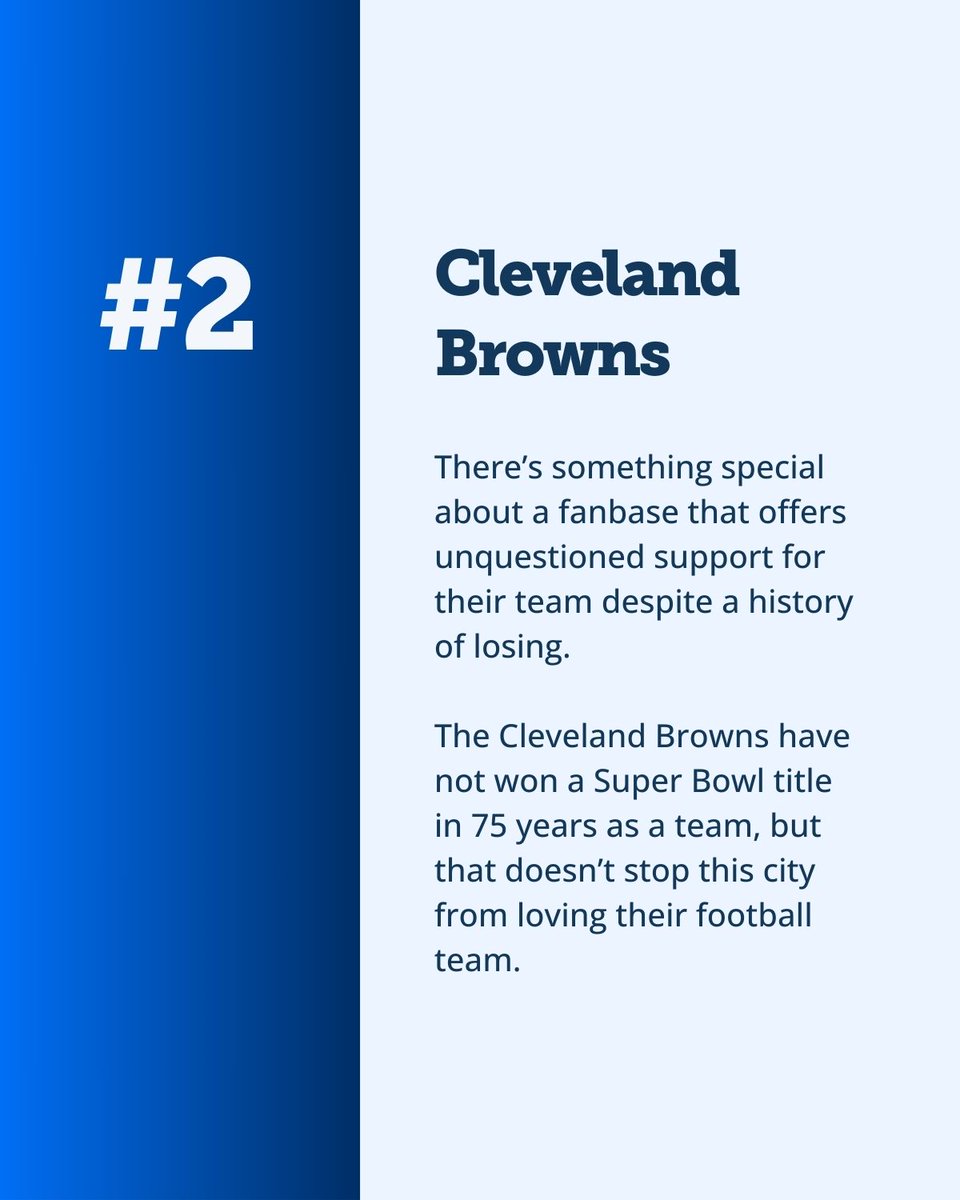 #2

Cleveland Browns

There’s something special about a fanbase that offers unquestioned support for their team despite a history of losing.

The Cleveland Browns have not won a Super Bowl title in 75 years as a team, but that doesn’t stop this city from loving their football team.